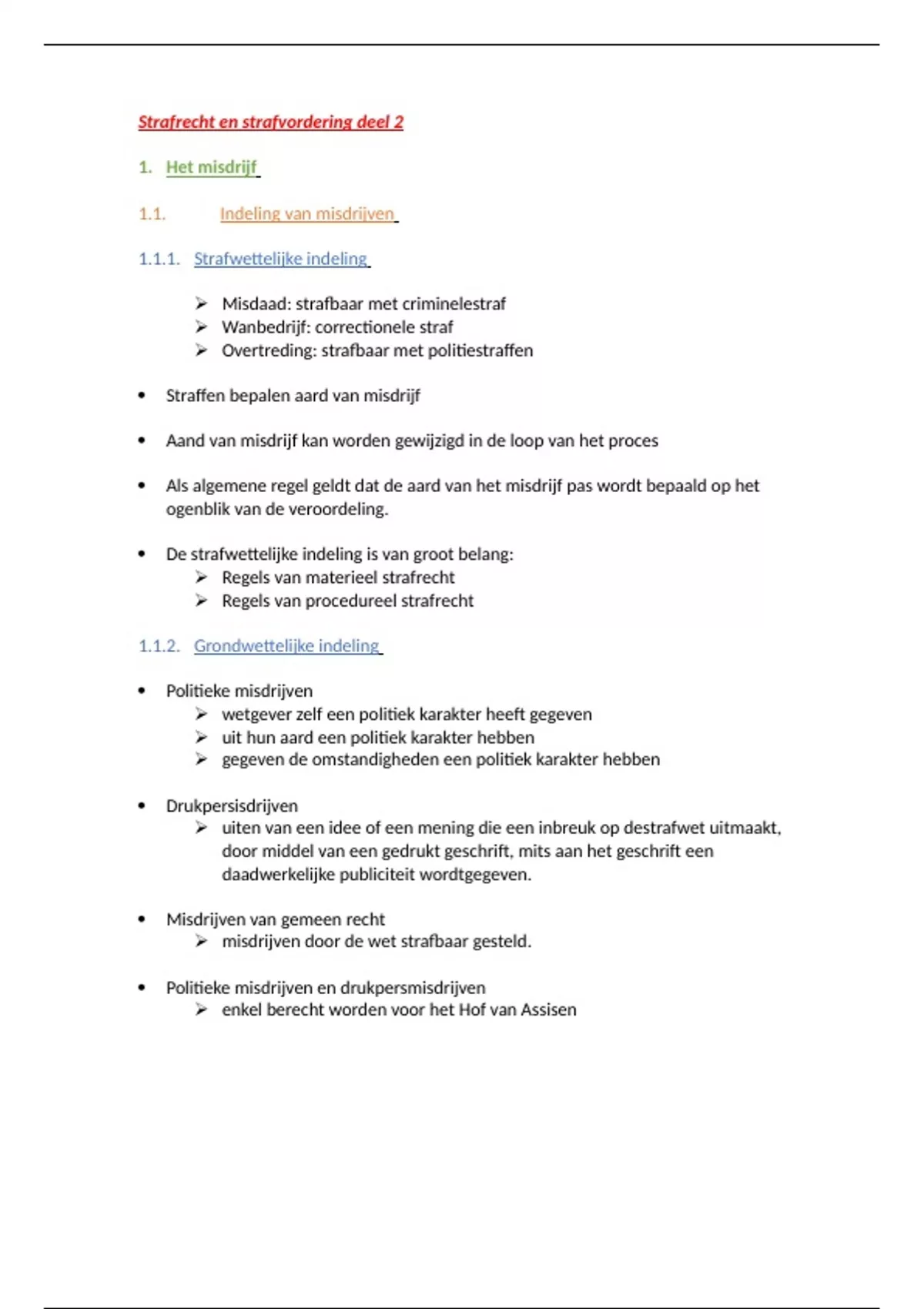 Strafrecht en strafvordering deel 2

1. Het misdrijf

1.1. Indeling van misdrijven

1.1.1. Strafwettelijke indeling

➢ Misdaad: strafbaar met criminelestraf
➢ Wanbedrijf: correctionele straf
➢ Overtreding: strafbaar met politiestraffen

• Straffen bepalen aard van misdrijf

• Aand van misdrijf kan worden gewijzigd in de loop van het proces

• Als algemene regel geldt dat de aard van het misdrijf pas wordt bepaald op het ogenblik van de veroordeling.

• De strafwettelijke indeling is van groot belang:
➢ Regels van materieel strafrecht
➢ Regels van procedureel strafrecht

1.1.2. Grondwettelijke indeling

• Politieke misdrijven
➢ wetgever zelf een politiek karakter heeft gegeven
➢ uit hun aard een politiek karakter hebben
➢ gegeven de omstandigheden een politiek karakter hebben

• Drukpersisdrijven
➢ uiten van een idee of een mening die een inbreuk op destrafwet uitmaakt, door middel van een gedrukt geschrift, mits aan het geschrift een daadwerkelijke publiciteit wordtgegeven.

• Misdrijven van gemeen recht
➢ misdrijven door de wet strafbaar gesteld.

• Politieke misdrijven en drukpersmisdrijven
➢ enkel berecht worden voor het Hof van Assisen